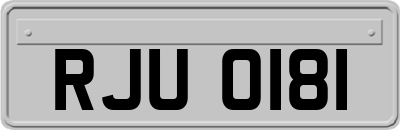 RJU 0181